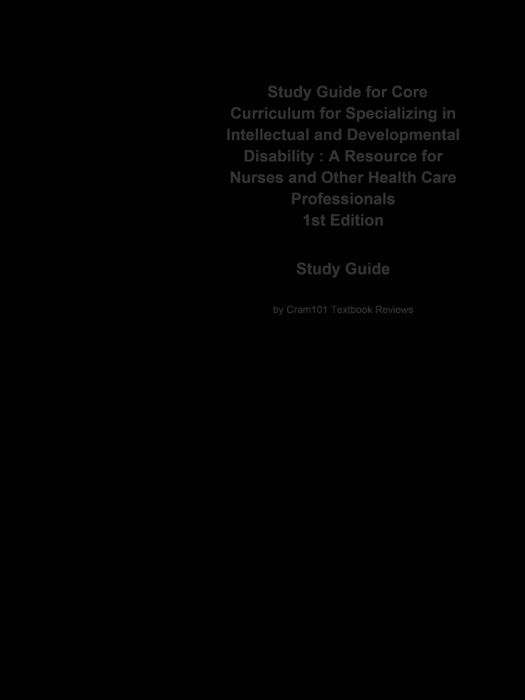 Study Guide for Core Curriculum for Specializing in Intellectual and Developmental Disability : A Resource for Nurses and Other Health Care Professionals
1st Edition

Study Guide

by Cram101 Textbook Reviews